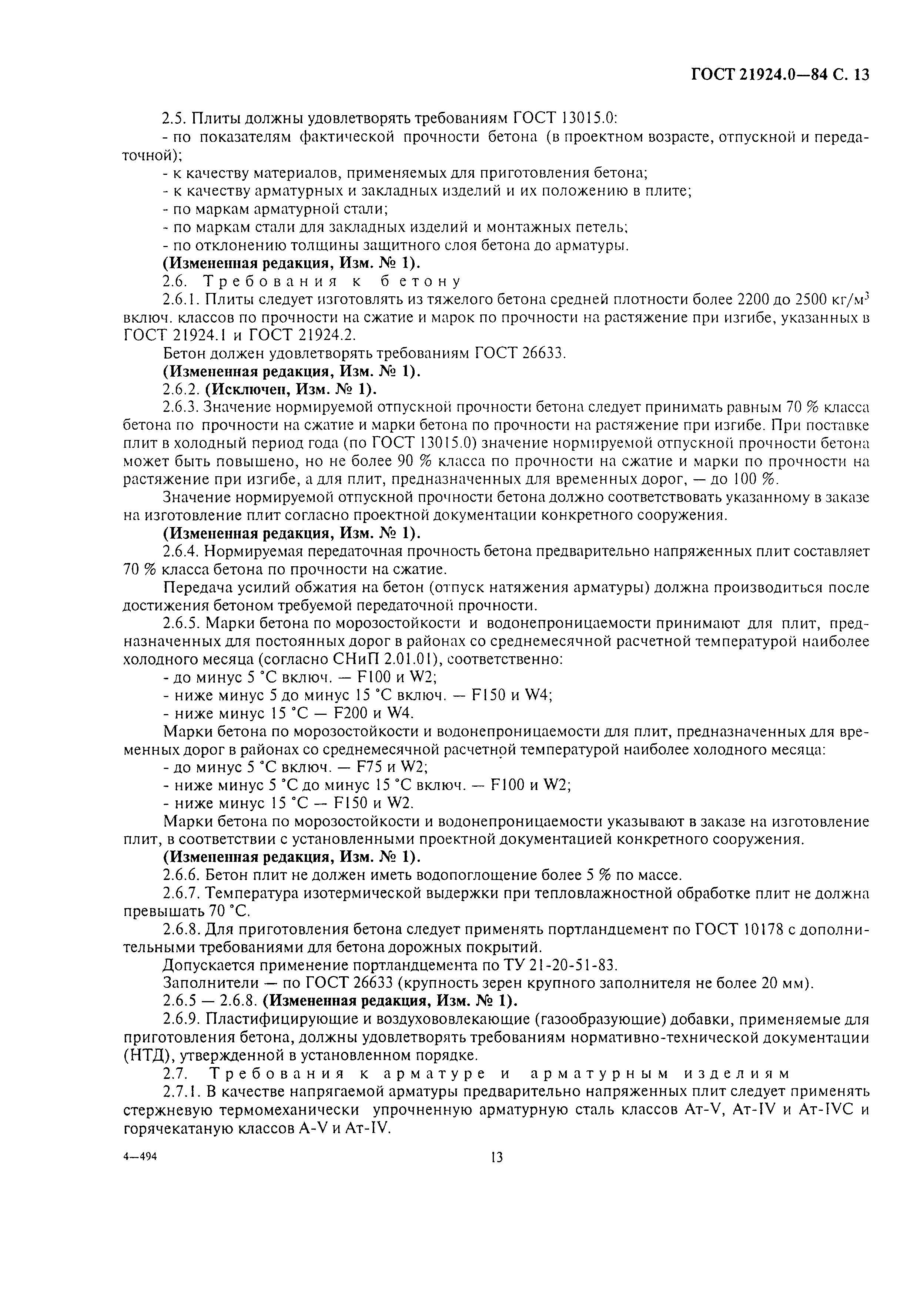 ГОСТ 21924.0—84 С. 13

2.5. Плиты должны удовлетворять требованиям ГОСТ 13015.0:
- по показателям фактической прочности бетона (в проектном возрасте, отпускной и передаточной);
- к качеству материалов, применяемых для приготовления бетона;
- к качеству арматурных и закладных изделий и их положению в плите;
- по маркам арматурной стали;
- по маркам стали для закладных изделий и монтажных петель;
- по отклонению толщины защитного слоя бетона до арматуры.
**(Измененная редакция, Изм. № 1).**
2.6. Требования к бетону
2.6.1. Плиты следует изготовлять из тяжелого бетона средней плотности более 2200 до 2500 кг/м$^3$ включ. классов по прочности на сжатие и марок по прочности на растяжение при изгибе, указанных в ГОСТ 21924.1 и ГОСТ 21924.2.
Бетон должен удовлетворять требованиям ГОСТ 26633.
**(Измененная редакция, Изм. № 1).**
2.6.2. **(Исключен, Изм. № 1).**
2.6.3. Значение нормируемой отпускной прочности бетона следует принимать равным 70 % класса бетона по прочности на сжатие и марки бетона по прочности на растяжение при изгибе. При поставке плит в холодный период года (по ГОСТ 13015.0) значение нормируемой отпускной прочности бетона может быть повышено, но не более 90 % класса по прочности на сжатие и марки по прочности на растяжение при изгибе, а для плит, предназначенных для временных дорог, — до 100 %.
Значение нормируемой отпускной прочности бетона должно соответствовать указанному в заказе на изготовление плит согласно проектной документации конкретного сооружения.
**(Измененная редакция, Изм. № 1).**
2.6.4. Нормируемая передаточная прочность бетона предварительно напряженных плит составляет 70 % класса бетона по прочности на сжатие.
Передача усилий обжатия на бетон (отпуск натяжения арматуры) должна производиться после достижения бетоном требуемой передаточной прочности.
2.6.5. Марки бетона по морозостойкости и водонепроницаемости принимают для плит, предназначенных для постоянных дорог в районах со среднемесячной расчетной температурой наиболее холодного месяца (согласно СНиП 2.01.01), соответственно:
- до минус 5 °С включ. — F100 и W2;
- ниже минус 5 до минус 15 °С включ. — F150 и W4;
- ниже минус 15 °С — F200 и W4.
Марки бетона по морозостойкости и водонепроницаемости для плит, предназначенных для временных дорог в районах со среднемесячной расчетной температурой наиболее холодного месяца:
- до минус 5 °С включ. — F75 и W2;
- ниже минус 5 °С до минус 15 °С включ. — F100 и W2;
- ниже минус 15 °С — F150 и W2.
Марки бетона по морозостойкости и водонепроницаемости указывают в заказе на изготовление плит, в соответствии с установленными проектной документацией конкретного сооружения.
**(Измененная редакция, Изм. № 1).**
2.6.6. Бетон плит не должен иметь водопоглощение более 5 % по массе.
2.6.7. Температура изотермической выдержки при тепловлажностной обработке плит не должна превышать 70 °С.
2.6.8. Для приготовления бетона следует применять портландцемент по ГОСТ 10178 с дополнительными требованиями для бетона дорожных покрытий.
Допускается применение портландцемента по ТУ 21-20-51-83.
Заполнители — по ГОСТ 26633 (крупность зерен крупного заполнителя не более 20 мм).
2.6.5 — 2.6.8. **(Измененная редакция, Изм. № 1).**
2.6.9. Пластифицирующие и воздухововлекающие (газообразующие) добавки, применяемые для приготовления бетона, должны удовлетворять требованиям нормативно-технической документации (НТД), утвержденной в установленном порядке.
2.7. Требования к арматуре и арматурным изделиям
2.7.1. В качестве напрягаемой арматуры предварительно напряженных плит следует применять стержневую термомеханически упрочненную арматурную сталь классов Ат-V, Ат-IV и Ат-IVС и горячекатаную классов А-V и Ат-IV.

4—494 13